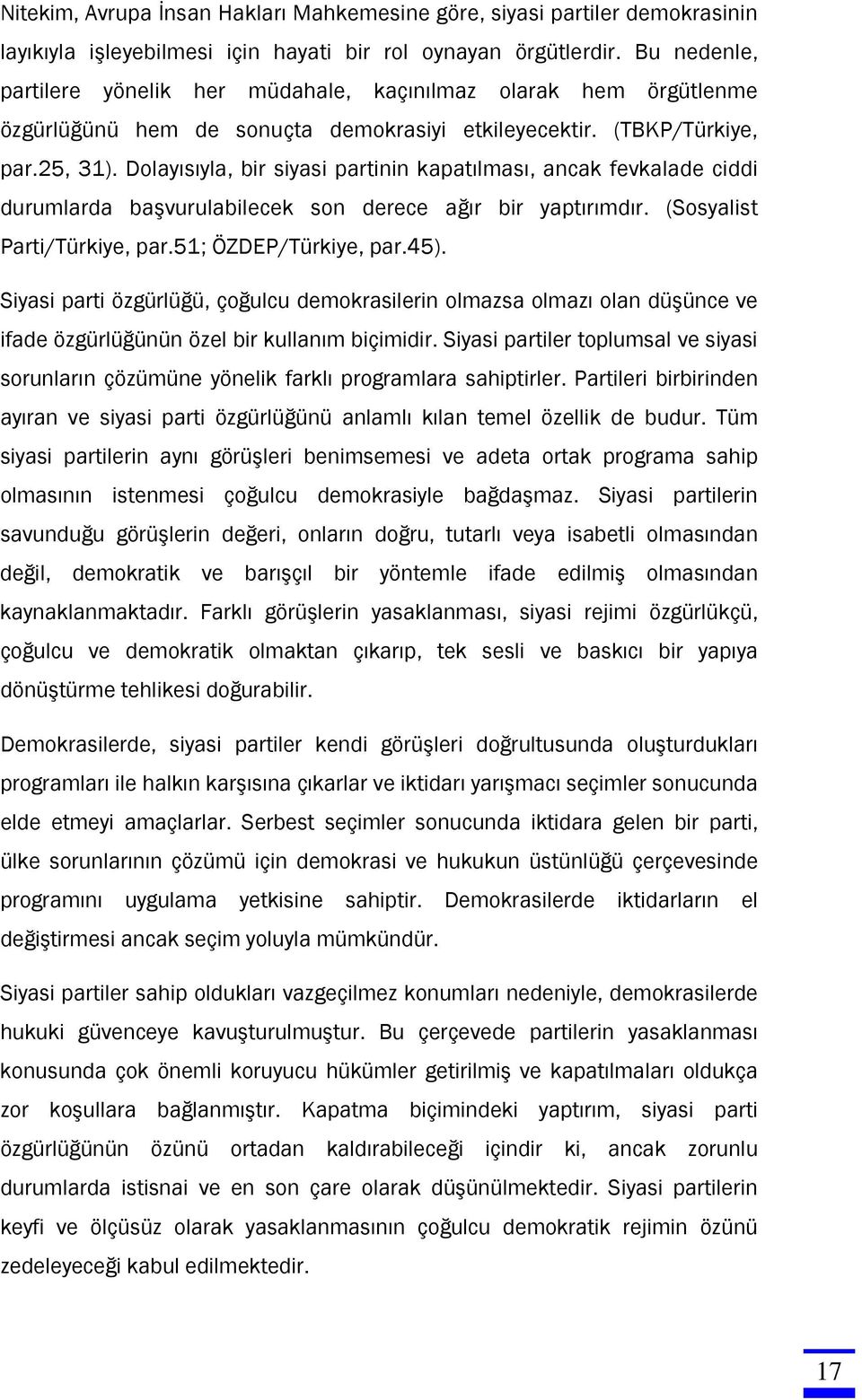 Nitekim, Avrupa İnsan Hakları Mahkemesine göre, siyasi partiler demokrasinin layıkıyla işleyebilmesi için hayati bir rol oynayan örgütlerdir. Bu nedenle, partilere yönelik her müdahale, kaçınılmaz olarak hem örgütlenme özgürlüğünü hem de sonuçta demokrasiyi etkileyecektir. (TBKP/Türkiye, par.25, 31). Dolayısıyla, bir siyasi partinin kapatılması, ancak fevkalade ciddi durumlarda başvurulabilecek son derece ağır bir yaptırımdır. (Sosyalist Parti/Türkiye, par.51; ÖZDEP/Türkiye, par.45).

Siyasi parti özgürlüğü, çoğulcu demokrasilerin olmazsa olmazı olan düşünce ve ifade özgürlüğünün özel bir kullanım biçimidir. Siyasi partiler toplumsal ve siyasi sorunların çözümüne yönelik farklı programlara sahiptirler. Partileri birbirinden ayıran ve siyasi parti özgürlüğünü anlamlı kılan temel özellik de budur. Tüm siyasi partilerin aynı görüşleri benimsemesi ve adeta ortak programa sahip olmasının istenmesi çoğulcu demokrasiyle bağdaşmaz. Siyasi partilerin savunduğu görüşlerin değeri, onların doğru, tutarlı veya isabetli olmasından değil, demokratik ve barışçıl bir yöntemle ifade edilmiş olmasından kaynaklanmaktadır. Farklı görüşlerin yasaklanması, siyasi rejimi özgürlükçü, çoğulcu ve demokratik olmaktan çıkarıp, tek sesli ve baskıcı bir yapıya dönüştürme tehlikesi doğurabilir.

Demokrasilerde, siyasi partiler kendi görüşleri doğrultusunda oluşturdukları programları ile halkın karşısına çıkarlar ve iktidarı yarışmacı seçimler sonucunda elde etmeyi amaçlarlar. Serbest seçimler sonucunda iktidara gelen bir parti, ülke sorunlarının çözümü için demokrasi ve hukukun üstünlüğü çerçevesinde programını uygulama yetkisine sahiptir. Demokrasilerde iktidarların el değiştirmesi ancak seçim yoluyla mümkündür.

Siyasi partiler sahip oldukları vazgeçilmez konumları nedeniyle, demokrasilerde hukuki güvenceye kavuşturulmuştur. Bu çerçevede partilerin yasaklanması konusunda çok önemli koruyucu hükümler getirilmiş ve kapatılmaları oldukça zor koşullara bağlanmıştır. Kapatma biçimindeki yaptırım, siyasi parti özgürlüğünün özünü ortadan kaldırabileceği içindir ki, ancak zorunlu durumlarda istisnai ve en son çare olarak düşünülmektedir. Siyasi partilerin keyfi ve ölçüsüz olarak yasaklanmasının çoğulcu demokratik rejimin özünü zedeleyeceği kabul edilmektedir.

17